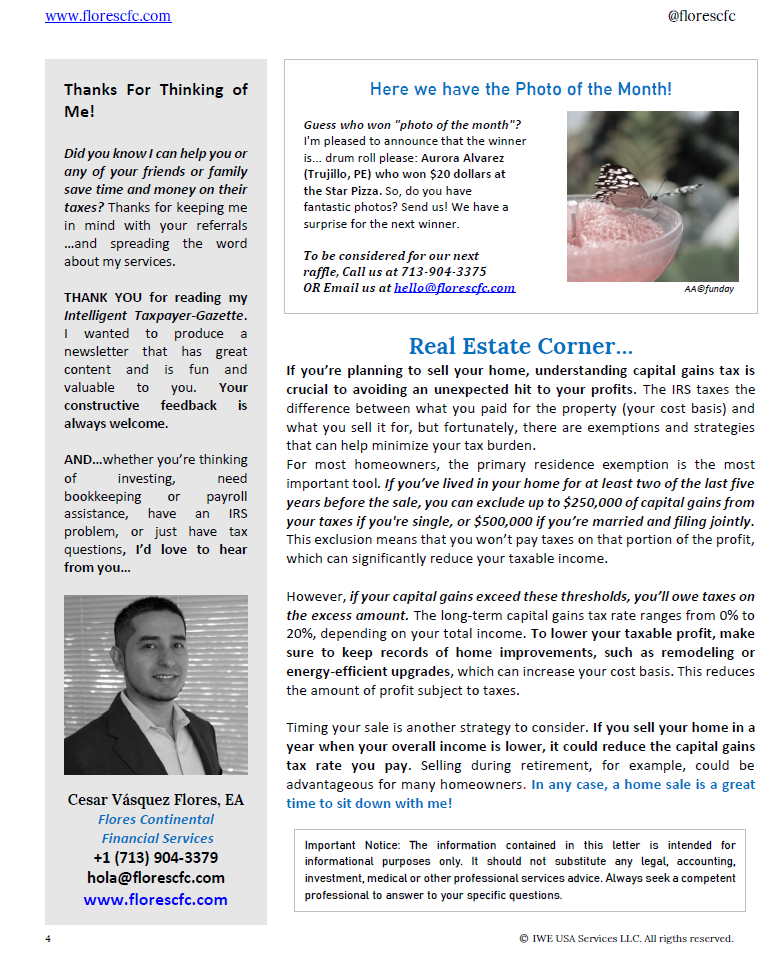 www.florescfc.com

@florescfc

Thanks For Thinking of Me!

Did you know I can help you or any of your friends or family save time and money on their taxes? Thanks for keeping me in mind with your referrals ...and spreading the word about my services.

THANK YOU for reading my Intelligent Taxpayer-Gazette. I wanted to produce a newsletter that has great content and is fun and valuable to you. Your constructive feedback is always welcome.

AND...whether you're thinking of investing, need bookkeeping or payroll assistance, have an IRS problem, or just have tax questions, I'd love to hear from you...

Cesar Vásquez Flores, EA
Flores Continental Financial Services
+1 (713) 904-3379
hola@florescfc.com
www.florescfc.com

Here we have the Photo of the Month!

Guess who won "photo of the month"? I'm pleased to announce that the winner is... drum roll please: Aurora Alvarez (Trujillo, PE) who won $20 dollars at the Star Pizza. So, do you have fantastic photos? Send us! We have a surprise for the next winner.

To be considered for our next raffle, Call us at 713-904-3375 OR Email us at hello@florescfc.com

AA@funday

Real Estate Corner...

If you're planning to sell your home, understanding capital gains tax is crucial to avoiding an unexpected hit to your profits. The IRS taxes the difference between what you paid for the property (your cost basis) and what you sell it for, but fortunately, there are exemptions and strategies that can help minimize your tax burden.
For most homeowners, the primary residence exemption is the most important tool. If you've lived in your home for at least two of the last five years before the sale, you can exclude up to $250,000 of capital gains from your taxes if you're single, or $500,000 if you're married and filing jointly. This exclusion means that you won't pay taxes on that portion of the profit, which can significantly reduce your taxable income.

However, if your capital gains exceed these thresholds, you'll owe taxes on the excess amount. The long-term capital gains tax rate ranges from 0% to 20%, depending on your total income. To lower your taxable profit, make sure to keep records of home improvements, such as remodeling or energy-efficient upgrades, which can increase your cost basis. This reduces the amount of profit subject to taxes.

Timing your sale is another strategy to consider. If you sell your home in a year when your overall income is lower, it could reduce the capital gains tax rate you pay. Selling during retirement, for example, could be advantageous for many homeowners. In any case, a home sale is a great time to sit down with me!

Important Notice: The information contained in this letter is intended for informational purposes only. It should not substitute any legal, accounting, investment, medical or other professional services advice. Always seek a competent professional to answer to your specific questions.

4

© IWE USA Services LLC. All rigths reserved.